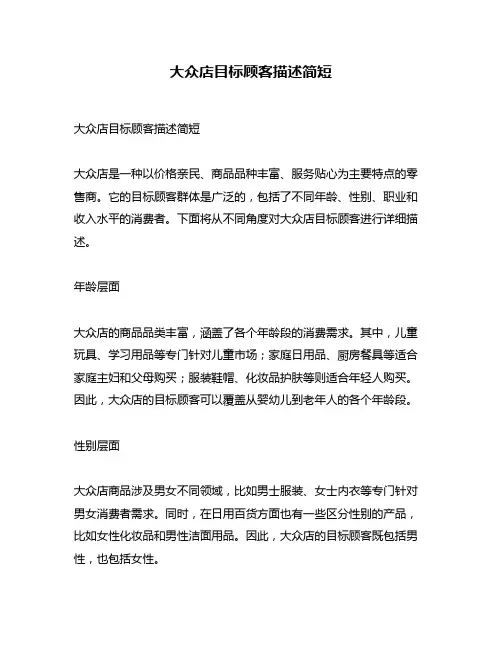 大众店目标顾客描述简短

大众店目标顾客描述简短

大众店是一种以价格亲民、商品品种丰富、服务贴心为主要特点的零售商。它的目标顾客群体是广泛的，包括了不同年龄、性别、职业和收入水平的消费者。下面将从不同角度对大众店目标顾客进行详细描述。

年龄层面

大众店的商品品类丰富，涵盖了各个年龄段的消费需求。其中，儿童玩具、学习用品等专门针对儿童市场；家庭日用品、厨房餐具等适合家庭主妇和父母购买；服装鞋帽、化妆品护肤等则适合年轻人购买。因此，大众店的目标顾客可以覆盖从婴幼儿到老年人的各个年龄段。

性别层面

大众店商品涉及男女不同领域，比如男士服装、女士内衣等专门针对男女消费者需求。同时，在日用百货方面也有一些区分性别的产品，比如女性化妆品和男性洁面用品。因此，大众店的目标顾客既包括男性，也包括女性。